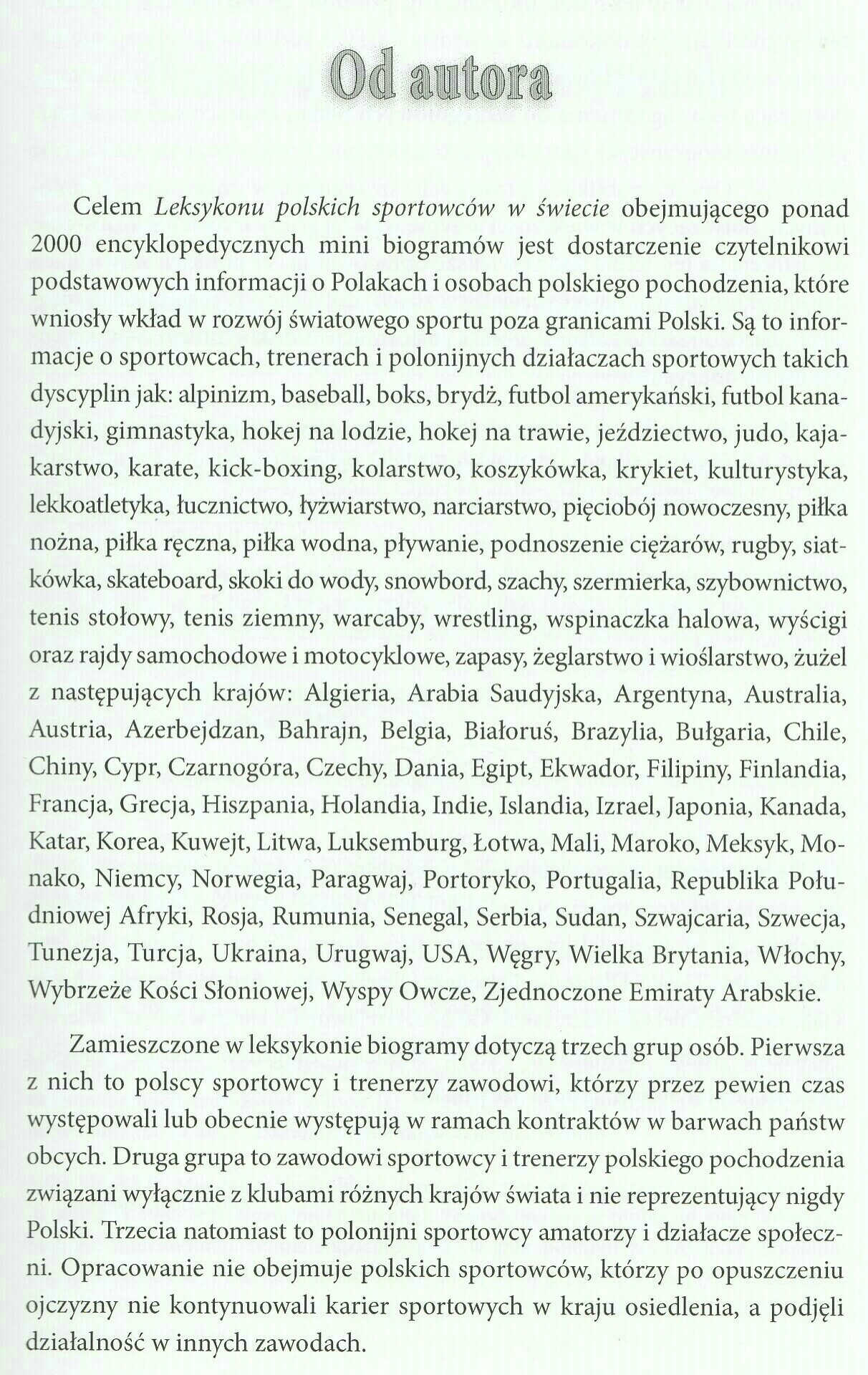 Od autora

Celem Leksykonu polskich sportowców w świecie obejmującego ponad 2000 encyklopedycznych mini biogramów jest dostarczenie czytelnikowi podstawowych informacji o Polakach i osobach polskiego pochodzenia, które wniosły wkład w rozwój światowego sportu poza granicami Polski. Są to informacje o sportowcach, trenerach i polonijnych działaczach sportowych takich dyscyplin jak: alpinizm, baseball, boks, brydż, futbol amerykański, futbol kanadyjski, gimnastyka, hokej na lodzie, hokej na trawie, jeździectwo, judo, kajakarstwo, karate, kick-boxing, kolarstwo, koszykówka, krykiet, kulturystyka, lekkoatletyka, łucznictwo, łyżwiarstwo, narciarstwo, pięciobój nowoczesny, piłka nożna, piłka ręczna, piłka wodna, pływanie, podnoszenie ciężarów, rugby, siatkówka, skateboard, skoki do wody, snowbord, szachy, szermierka, szybownictwo, tenis stołowy, tenis ziemny, warcaby, wrestling, wspinaczka halowa, wyścigi oraz rajdy samochodowe i motocyklowe, zapasy, żeglarstwo i wioślarstwo, żużel z następujących krajów: Algieria, Arabia Saudyjska, Argentyna, Australia, Austria, Azerbejdzan, Bahrajn, Belgia, Białoruś, Brazylia, Bułgaria, Chile, Chiny, Cypr, Czarnogóra, Czechy, Dania, Egipt, Ekwador, Filipiny, Finlandia, Francja, Grecja, Hiszpania, Holandia, Indie, Islandia, Izrael, Japonia, Kanada, Katar, Korea, Kuwejt, Litwa, Luksemburg, Łotwa, Mali, Maroko, Meksyk, Monako, Niemcy, Norwegia, Paragwaj, Portoryko, Portugalia, Republika Południowej Afryki, Rosja, Rumunia, Senegal, Serbia, Sudan, Szwajcaria, Szwecja, Tunezja, Turcja, Ukraina, Urugwaj, USA, Węgry, Wielka Brytania, Włochy, Wybrzeże Kości Słoniowej, Wyspy Owcze, Zjednoczone Emiraty Arabskie.

Zamieszczone w leksykonie biogramy dotyczą trzech grup osób. Pierwsza z nich to polscy sportowcy i trenerzy zawodowi, którzy przez pewien czas występowali lub obecnie występują w ramach kontraktów w barwach państw obcych. Druga grupa to zawodowi sportowcy i trenerzy polskiego pochodzenia związani wyłącznie z klubami różnych krajów świata i nie reprezentujący nigdy Polski. Trzecia natomiast to polonijni sportowcy amatorzy i działacze społeczni. Opracowanie nie obejmuje polskich sportowców, którzy po opuszczeniu ojczyzny nie kontynuowali karier sportowych w kraju osiedlenia, a podjęli działalność w innych zawodach.